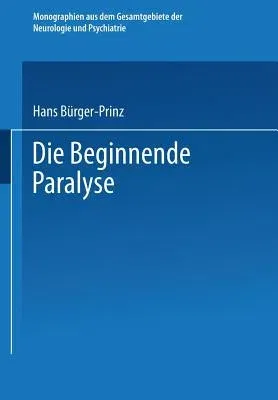 Monographien aus dem Gesamtgebiete der Neurologie und Psychiatrie

Hans Bürger-Prinz

Die Beginnende Paralyse